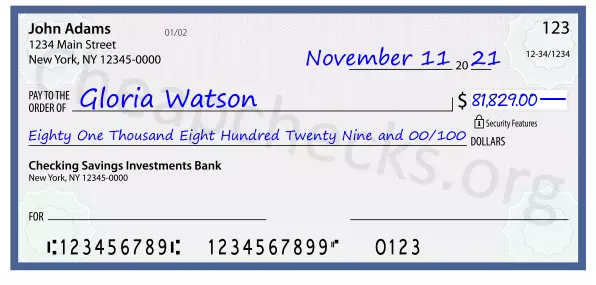 John Adams
1234 Main Street
New York, NY 12345-0000

01/02

123

12-34/1234

November 11 20 21

PAY TO THE ORDER OF Gloria Watson

$ 81,829.00

Security Features

Eighty One Thousand Eight Hundred Twenty Nine and 00/100 DOLLARS

Checking Savings Investments Bank
New York, NY 12345-0000

FOR

⑆123456789⑆ 1234567899⑈ 0123

Cheapchecks.org